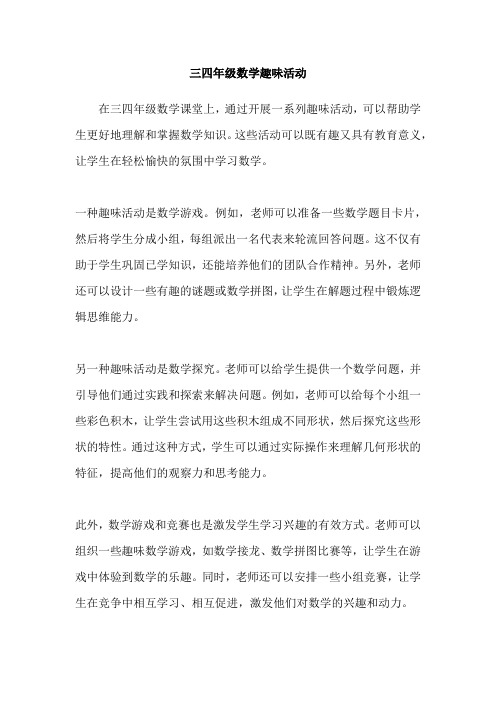 三四年级数学趣味活动

在三四年级数学课堂上，通过开展一系列趣味活动，可以帮助学生更好地理解和掌握数学知识。这些活动可以既有趣又具有教育意义，让学生在轻松愉快的氛围中学习数学。

一种趣味活动是数学游戏。例如，老师可以准备一些数学题目卡片，然后将学生分成小组，每组派出一名代表来轮流回答问题。这不仅有助于学生巩固已学知识，还能培养他们的团队合作精神。另外，老师还可以设计一些有趣的谜题或数学拼图，让学生在解题过程中锻炼逻辑思维能力。

另一种趣味活动是数学探究。老师可以给学生提供一个数学问题，并引导他们通过实践和探索来解决问题。例如，老师可以给每个小组一些彩色积木，让学生尝试用这些积木组成不同形状，然后探究这些形状的特性。通过这种方式，学生可以通过实际操作来理解几何形状的特征，提高他们的观察力和思考能力。

此外，数学游戏和竞赛也是激发学生学习兴趣的有效方式。老师可以组织一些趣味数学游戏，如数学接龙、数学拼图比赛等，让学生在游戏中体验到数学的乐趣。同时，老师还可以安排一些小组竞赛，让学生在竞争中相互学习、相互促进，激发他们对数学的兴趣和动力。